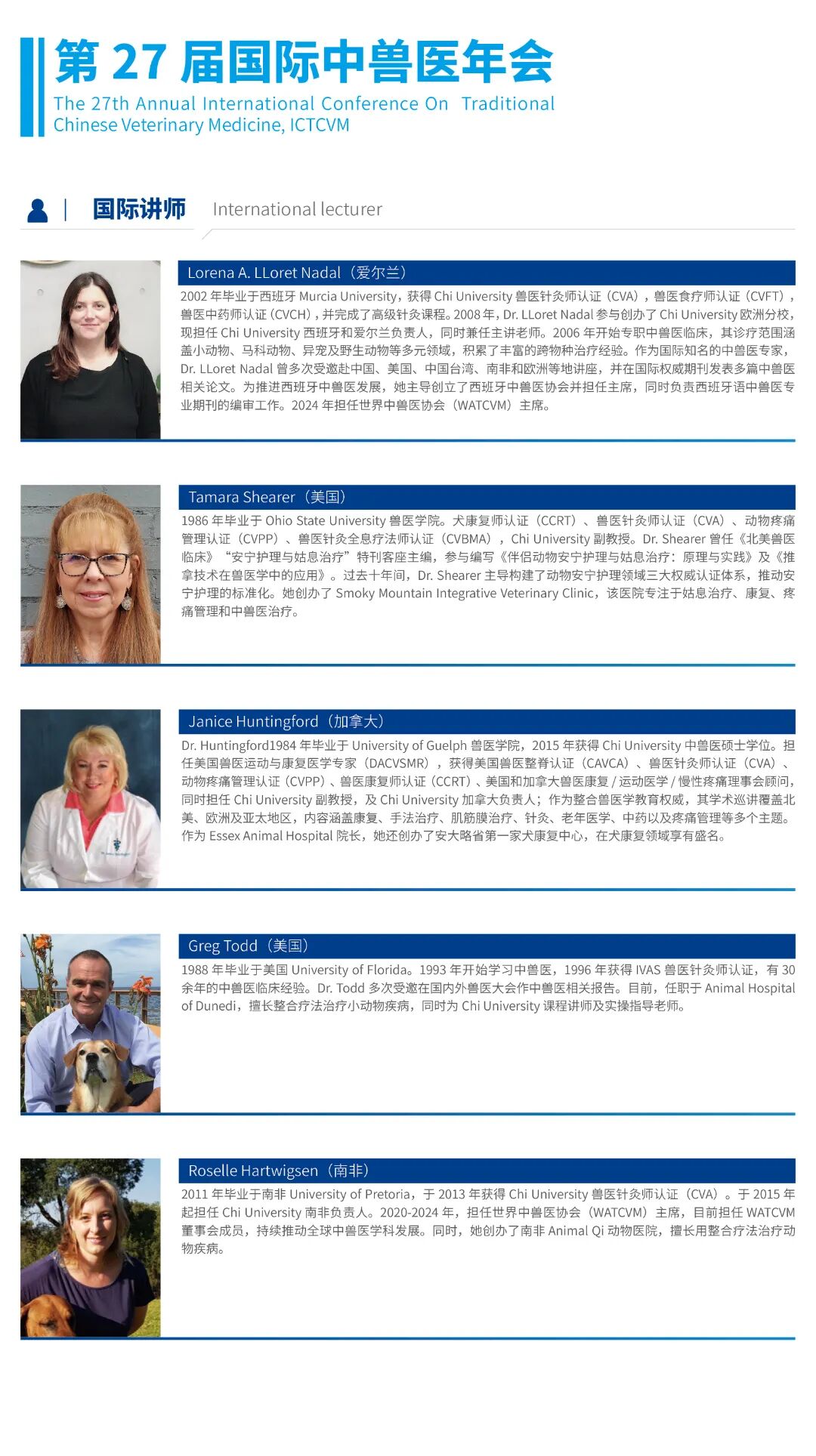 第 27 届国际中兽医年会
The 27th Annual International Conference On Traditional Chinese Veterinary Medicine, ICTCVM

国际讲师 International lecturer

Lorena A. LLoret Nadal（爱尔兰）
2002 年毕业于西班牙 Murcia University，获得 Chi University 兽医针灸师认证（CVA），兽医食疗师认证（CVFT），兽医中药师认证（CVCH），并完成了高级针灸课程。2008 年，Dr. LLoret Nadal 参与创办了 Chi University 欧洲分校，现担任 Chi University 西班牙和爱尔兰负责人，同时兼任主讲老师。2006 年开始专职中兽医临床，其诊疗范围涵盖小动物、马科动物、异宠及野生动物等多元领域，积累了丰富的跨物种治疗经验。作为国际知名的中兽医专家，Dr. LLoret Nadal 曾多次受邀赴中国、美国、中国台湾、南非和欧洲等地讲座，并在国际权威期刊发表多篇中兽医相关论文。为推进西班牙中兽医发展，她主导创立了西班牙中兽医协会并担任主席，同时负责西班牙语中兽医专业期刊的编审工作。2024 年担任世界中兽医协会（WATCVM）主席。

Tamara Shearer（美国）
1986 年毕业于 Ohio State University 兽医学院。犬康复师认证（CCRT）、兽医针灸师认证（CVA）、动物疼痛管理认证（CVPP）、兽医针灸全息疗法师认证（CVBMA），Chi University 副教授。Dr. Shearer 曾任《北美兽医临床》“安宁护理与姑息治疗”特刊客座主编，参与编写《伴侣动物安宁护理与姑息治疗：原理与实践》及《推拿技术在兽医学中的应用》。过去十年间，Dr. Shearer 主导构建了动物安宁护理领域三大权威认证体系，推动安宁护理的标准化。她创办了 Smoky Mountain Integrative Veterinary Clinic，该医院专注于姑息治疗、康复、疼痛管理和中兽医治疗。

Janice Huntingford（加拿大）
Dr. Huntingford1984 年毕业于 University of Guelph 兽医学院，2015 年获得 Chi University 中兽医硕士学位。担任美国兽医运动与康复医学专家（DACVSMR），获得美国兽医整脊认证（CAVCA）、兽医针灸师认证（CVA）、动物疼痛管理认证（CVPP）、兽医康复师认证（CCRT）、美国和加拿大兽医康复 / 运动医学 / 慢性疼痛理事会顾问，同时担任 Chi University 副教授，及 Chi University 加拿大负责人；作为整合兽医学教育权威，其学术巡讲覆盖北美、欧洲及亚太地区，内容涵盖康复、手法治疗、肌筋膜治疗、针灸、老年医学、中药以及疼痛管理等多个主题。作为 Essex Animal Hospital 院长，她还创办了安大略省第一家犬康复中心，在犬康复领域享有盛名。

Greg Todd（美国）
1988 年毕业于美国 University of Florida。1993 年开始学习中兽医，1996 年获得 IVAS 兽医针灸师认证，有 30 余年的中兽医临床经验。Dr. Todd 多次受邀在国内外兽医大会作中兽医相关报告。目前，任职于 Animal Hospital of Dunedi，擅长整合疗法治疗小动物疾病，同时为 Chi University 课程讲师及实操指导老师。

Roselle Hartwigsen（南非）
2011 年毕业于南非 University of Pretoria，于 2013 年获得 Chi University 兽医针灸师认证（CVA）。于 2015 年起担任 Chi University 南非负责人。2020-2024 年，担任世界中兽医协会（WATCVM）主席，目前担任 WATCVM 董事会成员，持续推动全球中兽医学科发展。同时，她创办了南非 Animal Qi 动物医院，擅长用整合疗法治疗动物疾病。